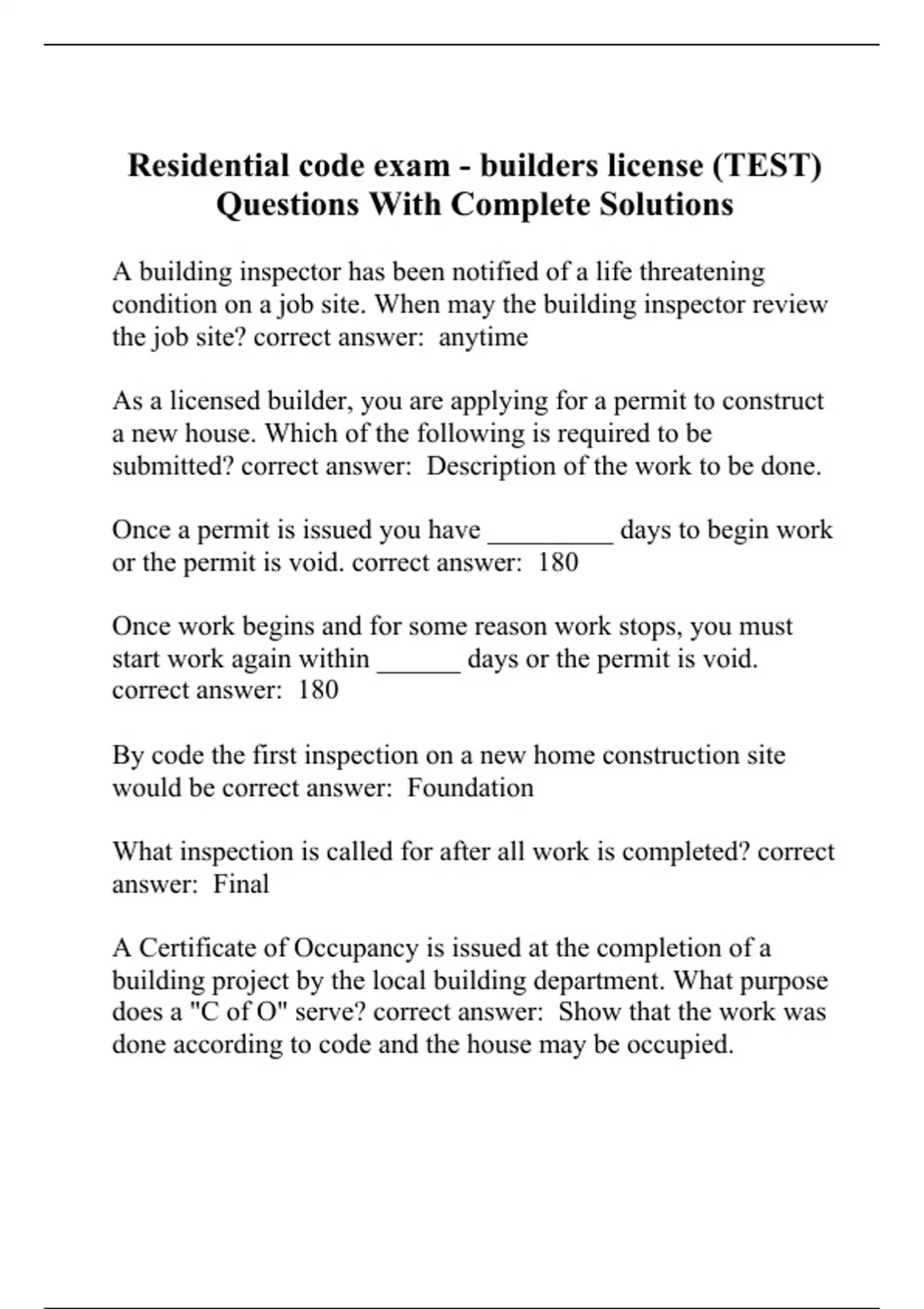 Residential code exam - builders license (TEST) Questions With Complete Solutions

A building inspector has been notified of a life threatening condition on a job site. When may the building inspector review the job site? correct answer: anytime

As a licensed builder, you are applying for a permit to construct a new house. Which of the following is required to be submitted? correct answer: Description of the work to be done.

Once a permit is issued you have _________ days to begin work or the permit is void. correct answer: 180

Once work begins and for some reason work stops, you must start work again within ______ days or the permit is void. correct answer: 180

By code the first inspection on a new home construction site would be correct answer: Foundation

What inspection is called for after all work is completed? correct answer: Final

A Certificate of Occupancy is issued at the completion of a building project by the local building department. What purpose does a "C of O" serve? correct answer: Show that the work was done according to code and the house may be occupied.